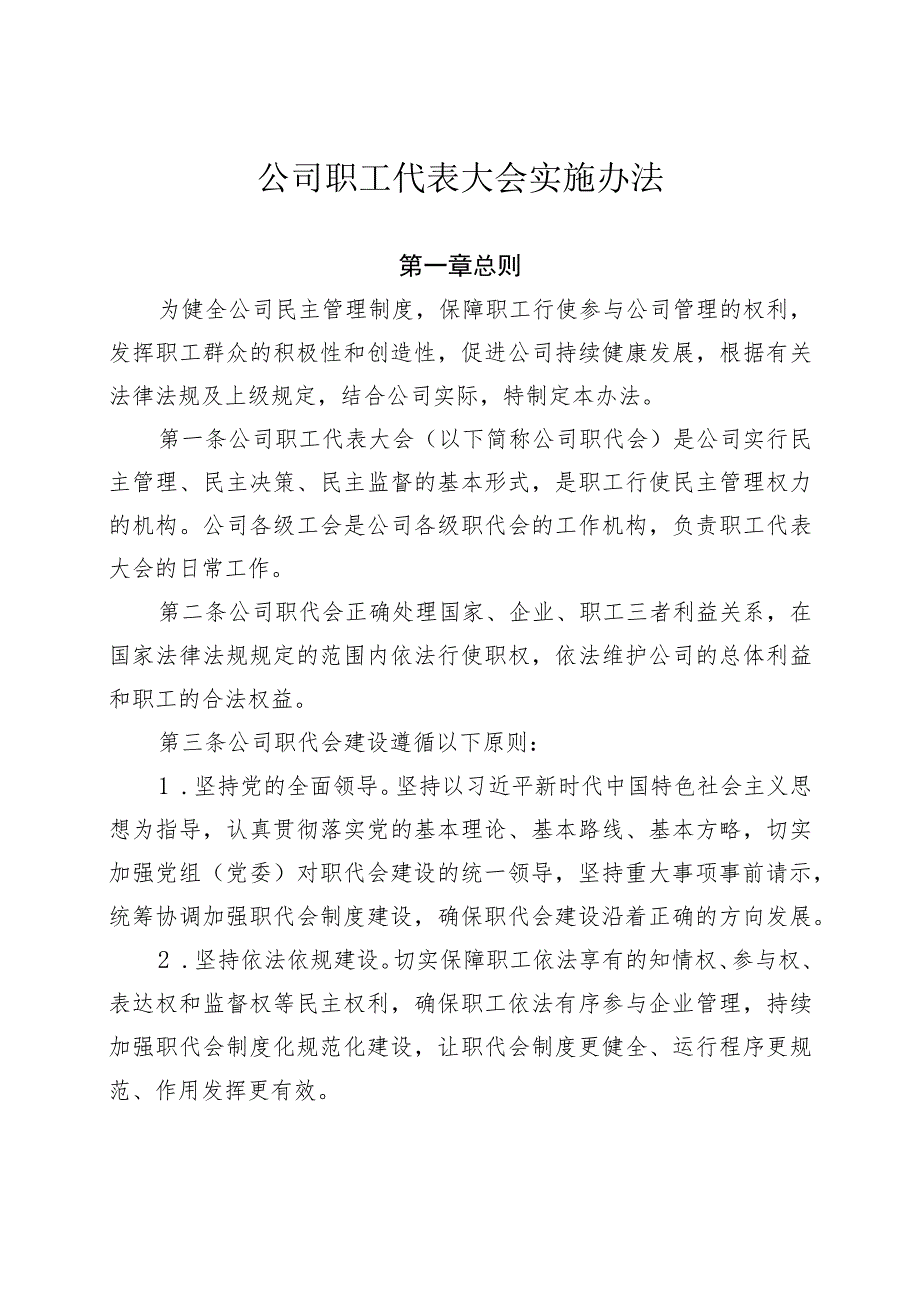 公司职工代表大会实施办法

第一章总则

为健全公司民主管理制度，保障职工行使参与公司管理的权利，发挥职工群众的积极性和创造性，促进公司持续健康发展，根据有关法律法规及上级规定，结合公司实际，特制定本办法。

第一条公司职工代表大会（以下简称公司职代会）是公司实行民主管理、民主决策、民主监督的基本形式，是职工行使民主管理权力的机构。公司各级工会是公司各级职代会的工作机构，负责职工代表大会的日常工作。

第二条公司职代会正确处理国家、企业、职工三者利益关系，在国家法律法规规定的范围内依法行使职权，依法维护公司的总体利益和职工的合法权益。

第三条公司职代会建设遵循以下原则：

1．坚持党的全面领导。坚持以习近平新时代中国特色社会主义思想为指导，认真贯彻落实党的基本理论、基本路线、基本方略，切实加强党组（党委）对职代会建设的统一领导，坚持重大事项事前请示，统筹协调加强职代会制度建设，确保职代会建设沿着正确的方向发展。

2．坚持依法依规建设。切实保障职工依法享有的知情权、参与权、表达权和监督权等民主权利，确保职工依法有序参与企业管理，持续加强职代会制度化规范化建设，让职代会制度更健全、运行程序更规范、作用发挥更有效。